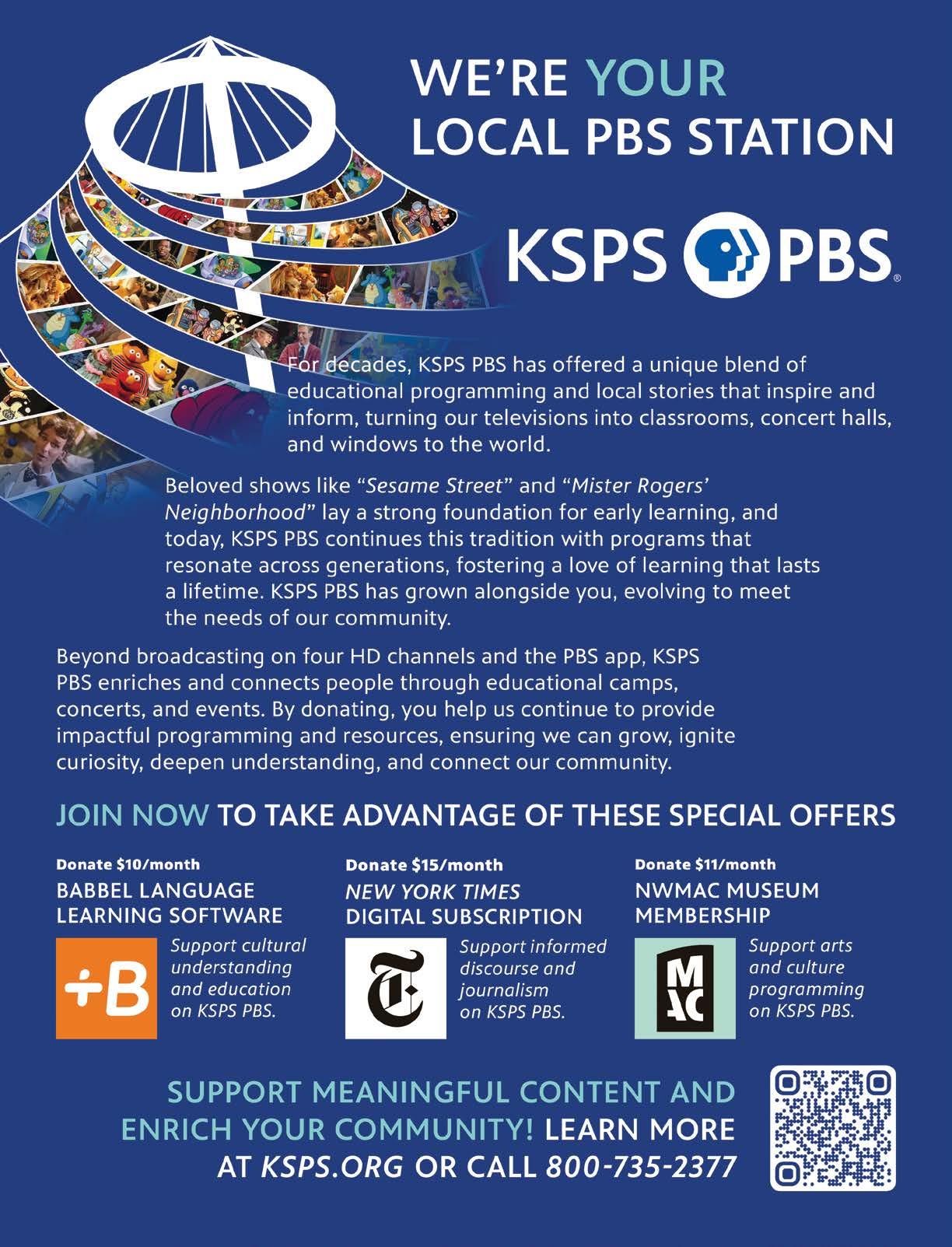 WE'RE YOUR LOCAL PBS STATION

KSPS PBS®

For decades, KSPS PBS has offered a unique blend of educational programming and local stories that inspire and inform, turning our televisions into classrooms, concert halls, and windows to the world.

Beloved shows like "Sesame Street" and "Mister Rogers' Neighborhood" lay a strong foundation for early learning, and today, KSPS PBS continues this tradition with programs that resonate across generations, fostering a love of learning that lasts a lifetime. KSPS PBS has grown alongside you, evolving to meet the needs of our community.

Beyond broadcasting on four HD channels and the PBS app, KSPS PBS enriches and connects people through educational camps, concerts, and events. By donating, you help us continue to provide impactful programming and resources, ensuring we can grow, ignite curiosity, deepen understanding, and connect our community.

JOIN NOW TO TAKE ADVANTAGE OF THESE SPECIAL OFFERS

Donate $10/month
BABBEL LANGUAGE LEARNING SOFTWARE
+B
Support cultural understanding and education on KSPS PBS.

Donate $15/month
NEW YORK TIMES DIGITAL SUBSCRIPTION
T
Support informed discourse and journalism on KSPS PBS.

Donate $11/month
NWMAC MUSEUM MEMBERSHIP
MAC
Support arts and culture programming on KSPS PBS.

SUPPORT MEANINGFUL CONTENT AND ENRICH YOUR COMMUNITY! LEARN MORE AT KSPS.ORG OR CALL 800-735-2377